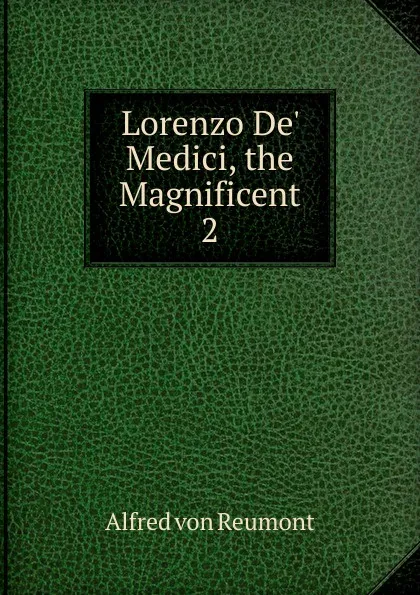 Lorenzo De' Medici, the Magnificent 2

Alfred von Reumont